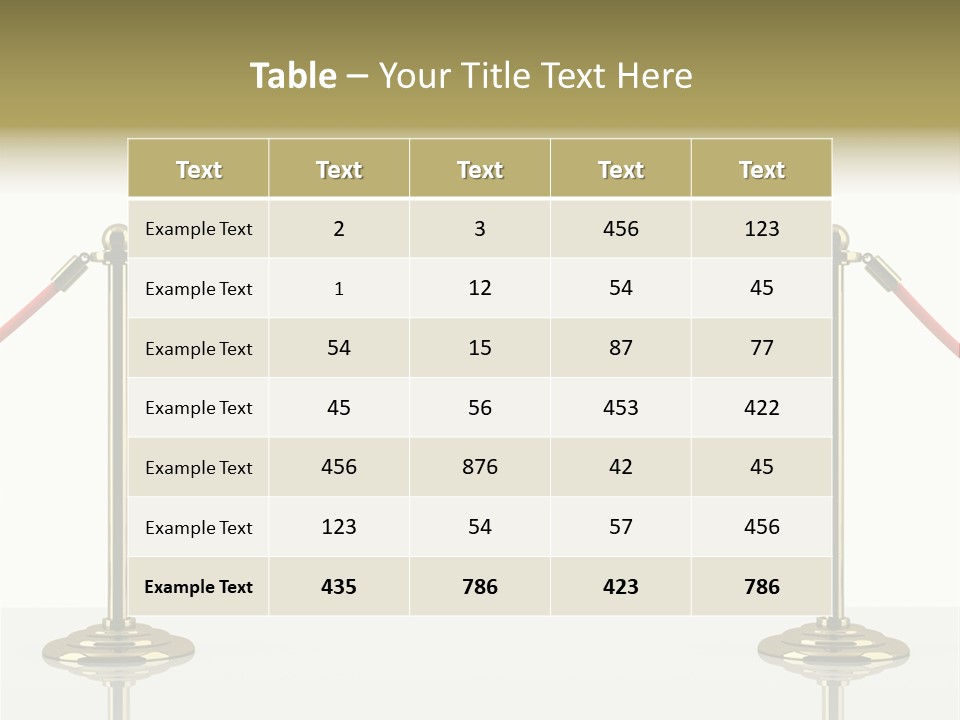 Table – Your Title Text Here

| Text | Text | Text | Text | Text |
|---|---|---|---|---|
| Example Text | 2 | 3 | 456 | 123 |
| Example Text | 1 | 12 | 54 | 45 |
| Example Text | 54 | 15 | 87 | 77 |
| Example Text | 45 | 56 | 453 | 422 |
| Example Text | 456 | 876 | 42 | 45 |
| Example Text | 123 | 54 | 57 | 456 |
| Example Text | 435 | 786 | 423 | 786 |